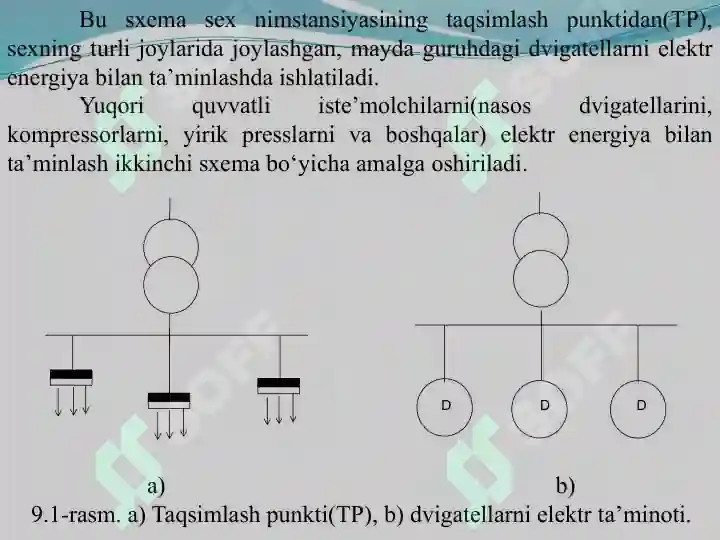 Bu sxema sex nimstansiyasining taqsimlash punktidan(TP), sexning turli joylarida joylashgan, mayda guruhdagi dvigatellarni elektr energiya bilan ta’minlashda ishlatiladi.

Yuqori quvvatli iste’molchilarni(nasos dvigatellarini, kompressorlarni, yirik presslarni va boshqalar) elektr energiya bilan ta’minlash ikkinchi sxema bo‘yicha amalga oshiriladi.

D D D

a) b)

9.1-rasm. a) Taqsimlash punkti(TP), b) dvigatellarni elektr ta’minoti.